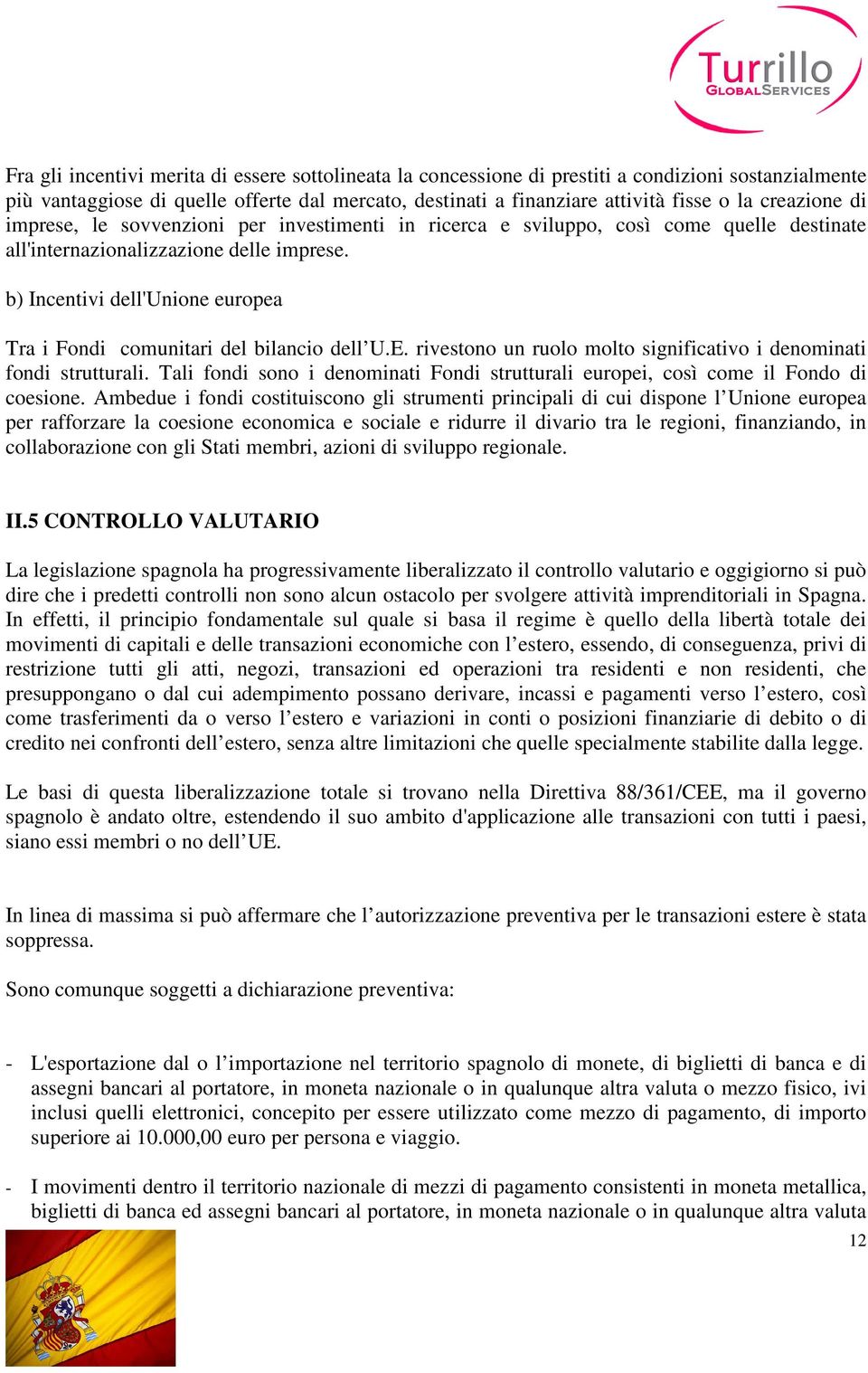 Turrillo
GLOBALSERVICES

Fra gli incentivi merita di essere sottolineata la concessione di prestiti a condizioni sostanzialmente più vantaggiose di quelle offerte dal mercato, destinati a finanziare attività fisse o la creazione di imprese, le sovvenzioni per investimenti in ricerca e sviluppo, così come quelle destinate all'internazionalizzazione delle imprese.

b) Incentivi dell'Unione europea

Tra i Fondi comunitari del bilancio dell'U.E. rivestono un ruolo molto significativo i denominati fondi strutturali. Tali fondi sono i denominati Fondi strutturali europei, così come il Fondo di coesione. Ambedue i fondi costituiscono gli strumenti principali di cui dispone l'Unione europea per rafforzare la coesione economica e sociale e ridurre il divario tra le regioni, finanziando, in collaborazione con gli Stati membri, azioni di sviluppo regionale.

II.5 CONTROLLO VALUTARIO

La legislazione spagnola ha progressivamente liberalizzato il controllo valutario e oggigiorno si può dire che i predetti controlli non sono alcun ostacolo per svolgere attività imprenditoriali in Spagna. In effetti, il principio fondamentale sul quale si basa il regime è quello della libertà totale dei movimenti di capitali e delle transazioni economiche con l'estero, essendo, di conseguenza, privi di restrizione tutti gli atti, negozi, transazioni ed operazioni tra residenti e non residenti, che presuppongano o dal cui adempimento possano derivare, incassi e pagamenti verso l'estero, così come trasferimenti da o verso l'estero e variazioni in conti o posizioni finanziarie di debito o di credito nei confronti dell'estero, senza altre limitazioni che quelle specialmente stabilite dalla legge.

Le basi di questa liberalizzazione totale si trovano nella Direttiva 88/361/CEE, ma il governo spagnolo è andato oltre, estendendo il suo ambito d'applicazione alle transazioni con tutti i paesi, siano essi membri o no dell'UE.

In linea di massima si può affermare che l'autorizzazione preventiva per le transazioni estere è stata soppressa.

Sono comunque soggetti a dichiarazione preventiva:

- L'esportazione dal o l'importazione nel territorio spagnolo di monete, di biglietti di banca e di assegni bancari al portatore, in moneta nazionale o in qualunque altra valuta o mezzo fisico, ivi inclusi quelli elettronici, concepito per essere utilizzato come mezzo di pagamento, di importo superiore ai 10.000,00 euro per persona e viaggio.

- I movimenti dentro il territorio nazionale di mezzi di pagamento consistenti in moneta metallica, biglietti di banca ed assegni bancari al portatore, in moneta nazionale o in qualunque altra valuta

12